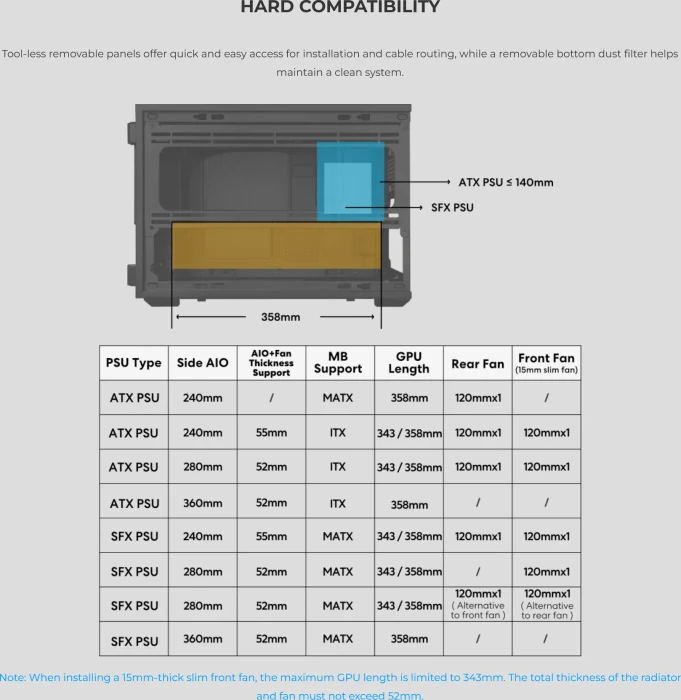 HARD COMPATIBILITY

Tool-less removable panels offer quick and easy access for installation and cable routing, while a removable bottom dust filter helps maintain a clean system.

ATX PSU ≤ 140mm

SFX PSU

358mm

| PSU Type | Side AIO | AIO+Fan Thickness Support | MB Support | GPU Length | Rear Fan | Front Fan (15mm slim fan) |
|---|---|---|---|---|---|---|
| ATX PSU | 240mm | / | MATX | 358mm | 120mmx1 | / |
| ATX PSU | 240mm | 55mm | ITX | 343 / 358mm | 120mmx1 | 120mmx1 |
| ATX PSU | 280mm | 52mm | ITX | 343 / 358mm | 120mmx1 | 120mmx1 |
| ATX PSU | 360mm | 52mm | ITX | 358mm | / | / |
| SFX PSU | 240mm | 55mm | MATX | 343 / 358mm | 120mmx1 | 120mmx1 |
| SFX PSU | 280mm | 52mm | MATX | 343 / 358mm | / | 120mmx1 |
| SFX PSU | 280mm | 52mm | MATX | 343 / 358mm | 120mmx1 ( Alternative to front fan ) | 120mmx1 ( Alternative to rear fan ) |
| SFX PSU | 360mm | 52mm | MATX | 358mm | / | / |

Note: When installing a 15mm-thick slim front fan, the maximum GPU length is limited to 343mm. The total thickness of the radiator and fan must not exceed 52mm.